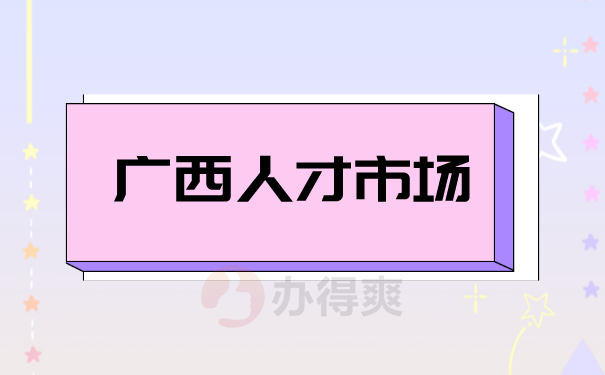 广西人才市场

办得爽